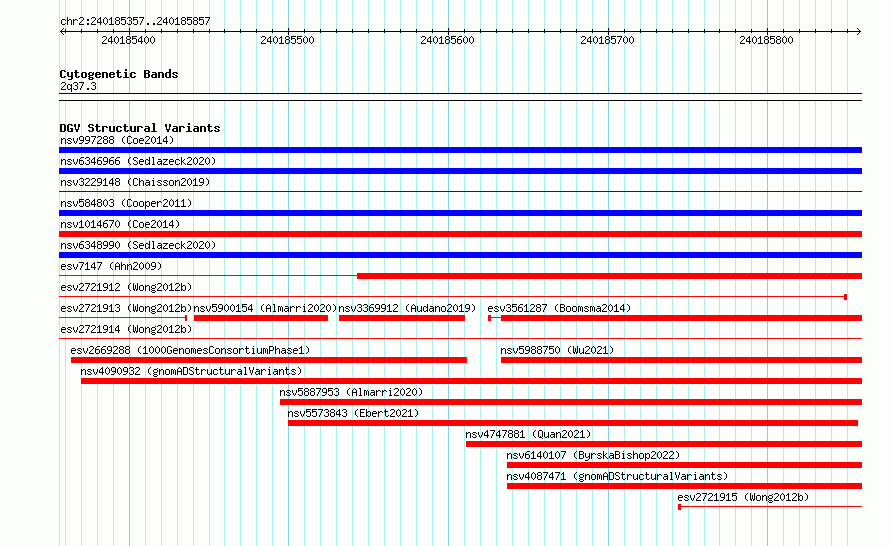 chr2:240185357..240185857

240185400 240185500 240185600 240185700 240185800

Cytogenetic Bands
2q37.3

DGV Structural Variants
nsv997288 (Coe2014)
nsv6346966 (Sedlazeck2020)
nsv3229148 (Chaisson2019)
nsv584803 (Cooper2011)
nsv1014670 (Coe2014)
nsv6348990 (Sedlazeck2020)
esv7147 (Ahn2009)
esv2721912 (Wong2012b)
esv2721913 (Wong2012b) nsv5900154 (Almarri2020) nsv3369912 (Audano2019) esv3561287 (Boomsma2014)
esv2721914 (Wong2012b)
esv2669288 (1000GenomesConsortiumPhase1) nsv5988750 (Wu2021)
nsv4090932 (gnomADStructuralVariants)
nsv5887953 (Almarri2020)
nsv5573843 (Ebert2021)
nsv4747881 (Quan2021)
nsv6140107 (ByrskaBishop2022)
nsv4087471 (gnomADStructuralVariants)
esv2721915 (Wong2012b)